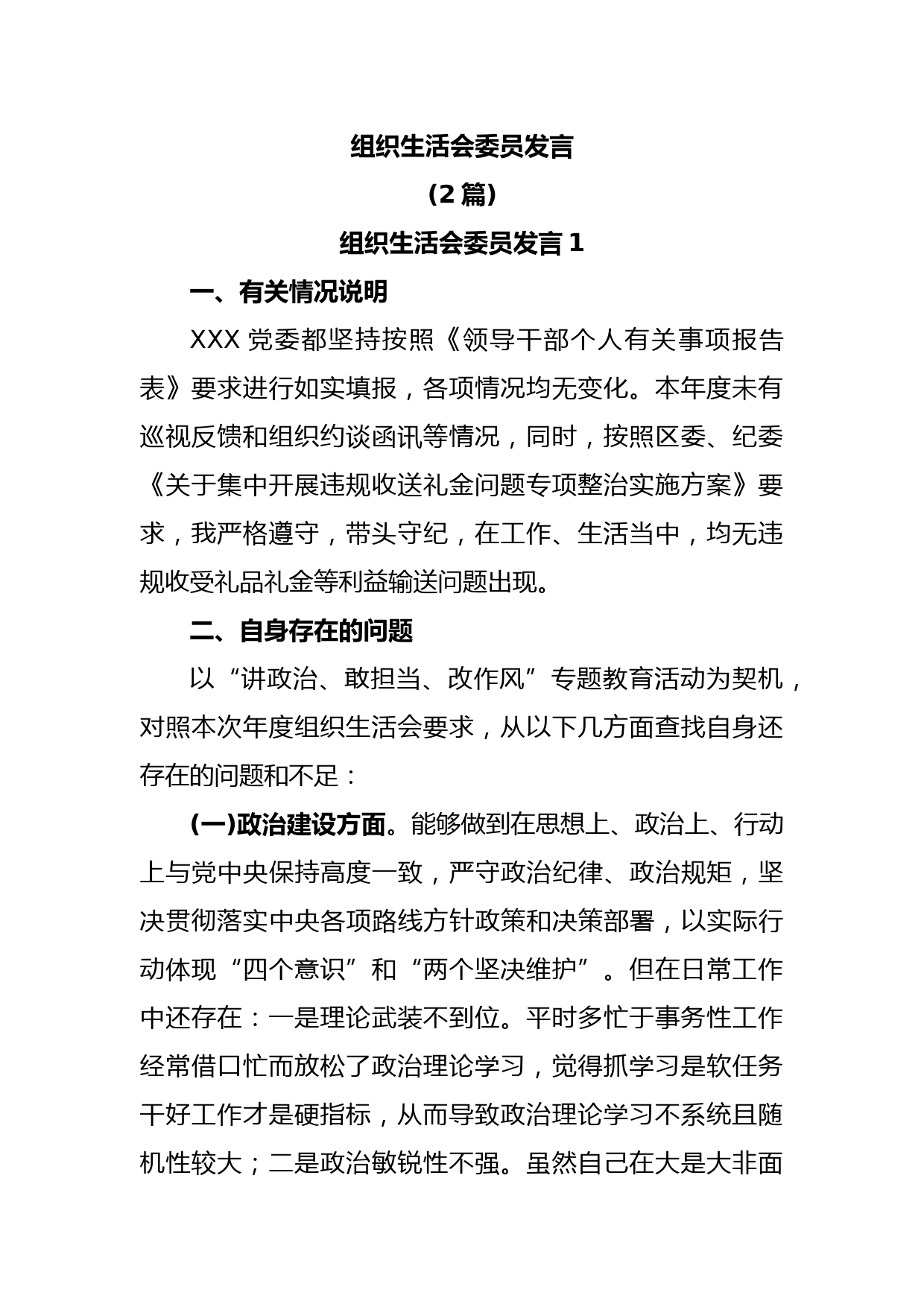 组织生活会委员发言

（2 篇）

组织生活会委员发言 1

一、有关情况说明

XXX 党委都坚持按照《领导干部个人有关事项报告表》要求进行如实填报，各项情况均无变化。本年度未有巡视反馈和组织约谈函讯等情况，同时，按照区委、纪委《关于集中开展违规收送礼金问题专项整治实施方案》要求，我严格遵守，带头守纪，在工作、生活当中，均无违规收受礼品礼金等利益输送问题出现。

二、自身存在的问题

以“讲政治、敢担当、改作风”专题教育活动为契机，对照本次年度组织生活会要求，从以下几方面查找自身还存在的问题和不足：

(一)政治建设方面。能够做到在思想上、政治上、行动上与党中央保持高度一致，严守政治纪律、政治规矩，坚决贯彻落实中央各项路线方针政策和决策部署，以实际行动体现“四个意识”和“两个坚决维护”。但在日常工作中还存在：一是理论武装不到位。平时多忙于事务性工作经常借口忙而放松了政治理论学习，觉得抓学习是软任务干好工作才是硬指标，从而导致政治理论学习不系统且随机性较大；二是政治敏锐性不强。虽然自己在大是大非面